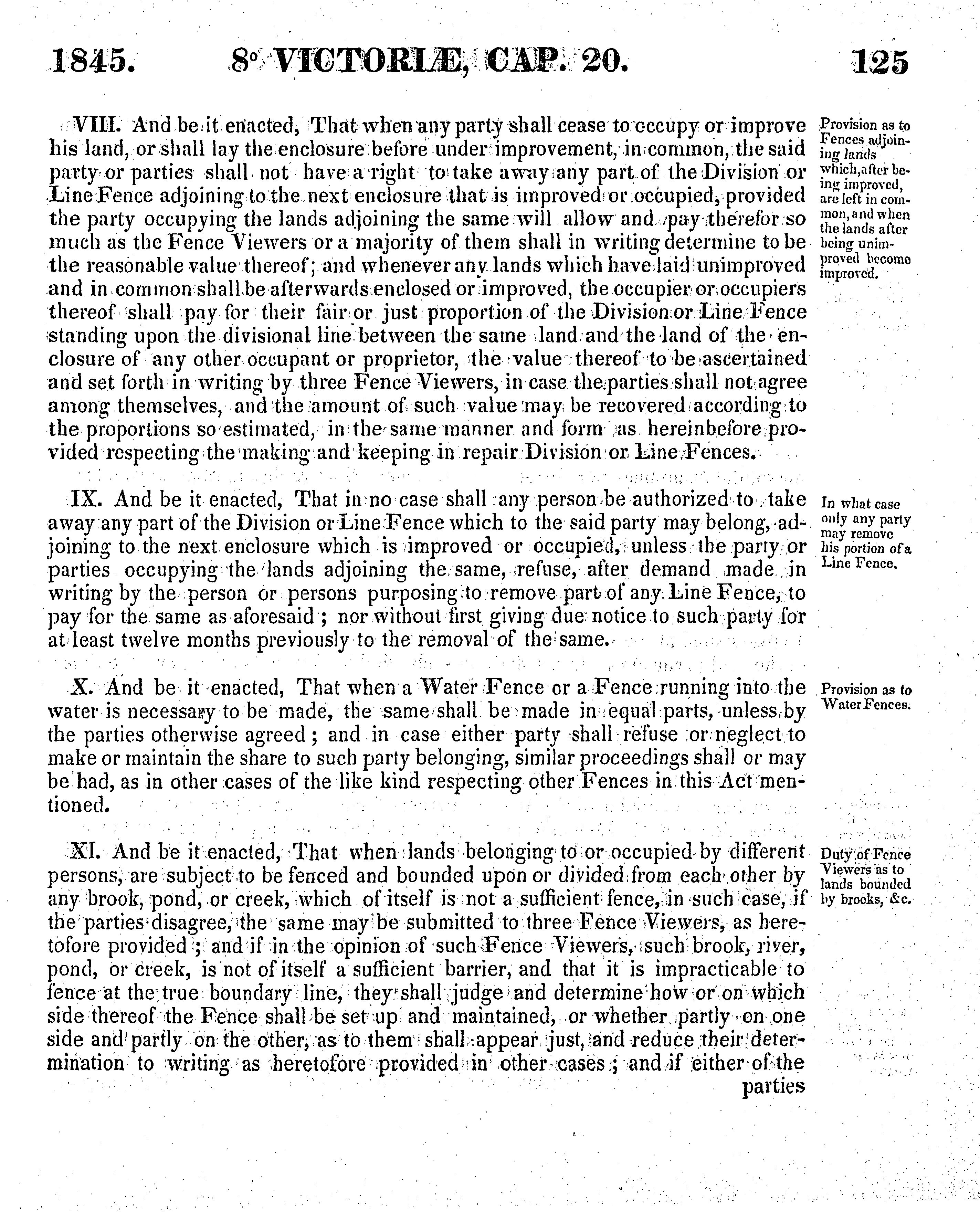 1845. 8° VICTORIÆ, CAP. 20. 125

VIII. And be it enacted, That when any party shall cease to occupy or improve his land, or shall lay the enclosure before under improvement, in common, the said party or parties shall not have a right to take away any part of the Division or Line Fence adjoining to the next enclosure that is improved or occupied, provided the party occupying the lands adjoining the same will allow and pay therefor so much as the Fence Viewers or a majority of them shall in writing determine to be the reasonable value thereof; and whenever any lands which have laid unimproved and in common shall be afterwards enclosed or improved, the occupier or occupiers thereof shall pay for their fair or just proportion of the Division or Line Fence standing upon the divisional line between the same land and the land of the enclosure of any other occupant or proprietor, the value thereof to be ascertained and set forth in writing by three Fence Viewers, in case the parties shall not agree among themselves, and the amount of such value may be recovered according to the proportions so estimated, in the same manner and form as hereinbefore provided respecting the making and keeping in repair Division or Line Fences.

Provision as to Fences adjoining lands which, after being improved, are left in common, and when the lands after being unimproved become improved.

IX. And be it enacted, That in no case shall any person be authorized to take away any part of the Division or Line Fence which to the said party may belong, adjoining to the next enclosure which is improved or occupied, unless the party or parties occupying the lands adjoining the same, refuse, after demand made in writing by the person or persons purposing to remove part of any Line Fence, to pay for the same as aforesaid; nor without first giving due notice to such party for at least twelve months previously to the removal of the same.

In what case only any party may remove his portion of a Line Fence.

X. And be it enacted, That when a Water Fence or a Fence running into the water is necessary to be made, the same shall be made in equal parts, unless by the parties otherwise agreed; and in case either party shall refuse or neglect to make or maintain the share to such party belonging, similar proceedings shall or may be had, as in other cases of the like kind respecting other Fences in this Act mentioned.

Provision as to Water Fences.

XI. And be it enacted, That when lands belonging to or occupied by different persons, are subject to be fenced and bounded upon or divided from each other by any brook, pond, or creek, which of itself is not a sufficient fence, in such case, if the parties disagree, the same may be submitted to three Fence Viewers, as heretofore provided; and if in the opinion of such Fence Viewers, such brook, river, pond, or creek, is not of itself a sufficient barrier, and that it is impracticable to fence at the true boundary line, they shall judge and determine how or on which side thereof the Fence shall be set up and maintained, or whether partly on one side and partly on the other, as to them shall appear just, and reduce their determination to writing as heretofore provided in other cases; and if either of the parties

Duty of Fence Viewers as to lands bounded by brooks, &c.